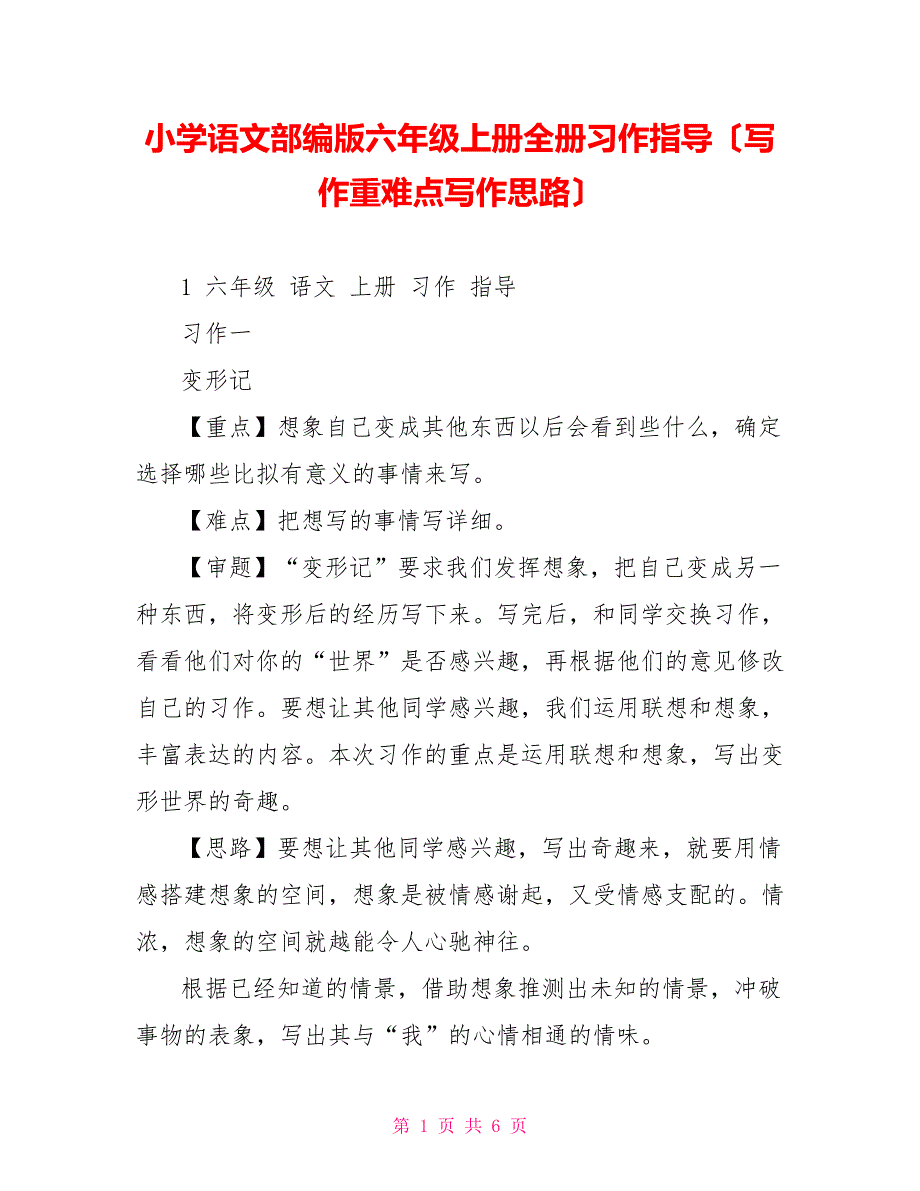 小学语文部编版六年级上册全册习作指导〔写作重难点写作思路〕

1 六年级 语文 上册 习作 指导

习作一

变形记

【重点】想象自己变成其他东西以后会看到些什么，确定选择哪些比拟有意义的事情来写。

【难点】把想写的事情写详细。

【审题】“变形记”要求我们发挥想象，把自己变成另一种东西，将变形后的经历写下来。写完后，和同学交换习作，看看他们对你的“世界”是否感兴趣，再根据他们的意见修改自己的习作。要想让其他同学感兴趣，我们运用联想和想象，丰富表达的内容。本次习作的重点是运用联想和想象，写出变形世界的奇趣。

【思路】要想让其他同学感兴趣，写出奇趣来，就要用情感搭建想象的空间，想象是被情感谢起，又受情感支配的。情浓，想象的空间就越能令人心驰神往。

根据已经知道的情景，借助想象推测出未知的情景，冲破事物的表象，写出其与“我”的心情相通的情味。

第 1 页 共 6 页